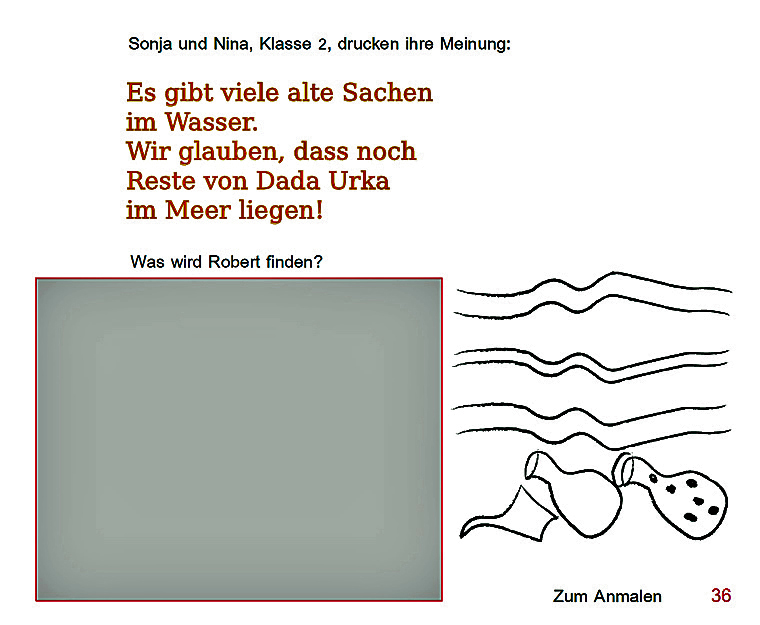 Sonja und Nina, Klasse 2, drucken ihre Meinung:

Es gibt viele alte Sachen im Wasser. Wir glauben, dass noch Reste von Dada Urka im Meer liegen!

Was wird Robert finden?

Zum Anmalen 36